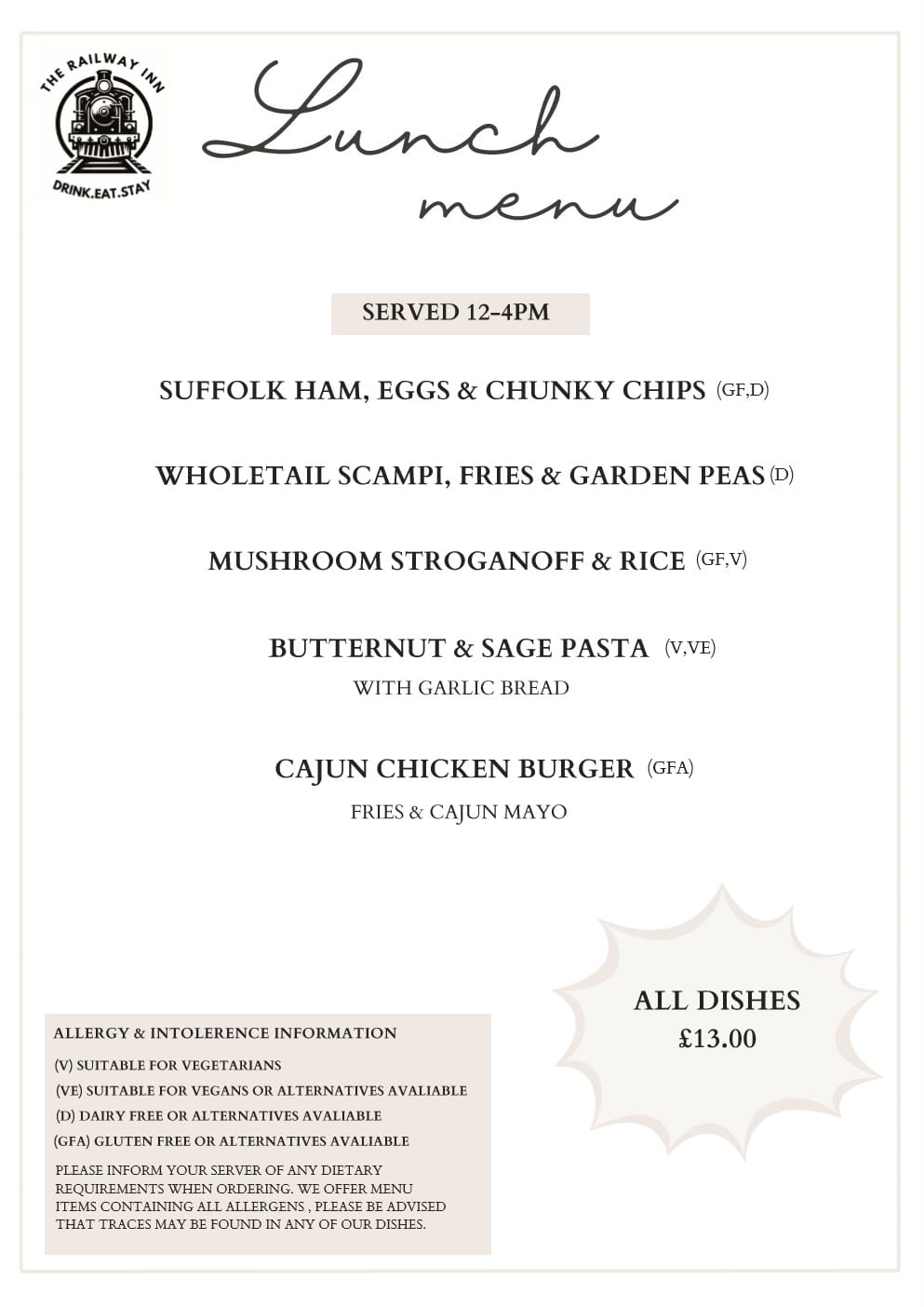 THE RAILWAY INN
DRINK.EAT.STAY

Lunch menu

SERVED 12-4PM

SUFFOLK HAM, EGGS & CHUNKY CHIPS (GF,D)

WHOLETAIL SCAMPI, FRIES & GARDEN PEAS (D)

MUSHROOM STROGANOFF & RICE (GF,V)

BUTTERNUT & SAGE PASTA (V,VE)
WITH GARLIC BREAD

CAJUN CHICKEN BURGER (GFA)
FRIES & CAJUN MAYO

ALL DISHES
£13.00

ALLERGY & INTOLERENCE INFORMATION
(V) SUITABLE FOR VEGETARIANS
(VE) SUITABLE FOR VEGANS OR ALTERNATIVES AVALIABLE
(D) DAIRY FREE OR ALTERNATIVES AVALIABLE
(GFA) GLUTEN FREE OR ALTERNATIVES AVALIABLE

PLEASE INFORM YOUR SERVER OF ANY DIETARY REQUIREMENTS WHEN ORDERING. WE OFFER MENU ITEMS CONTAINING ALL ALLERGENS , PLEASE BE ADVISED THAT TRACES MAY BE FOUND IN ANY OF OUR DISHES.